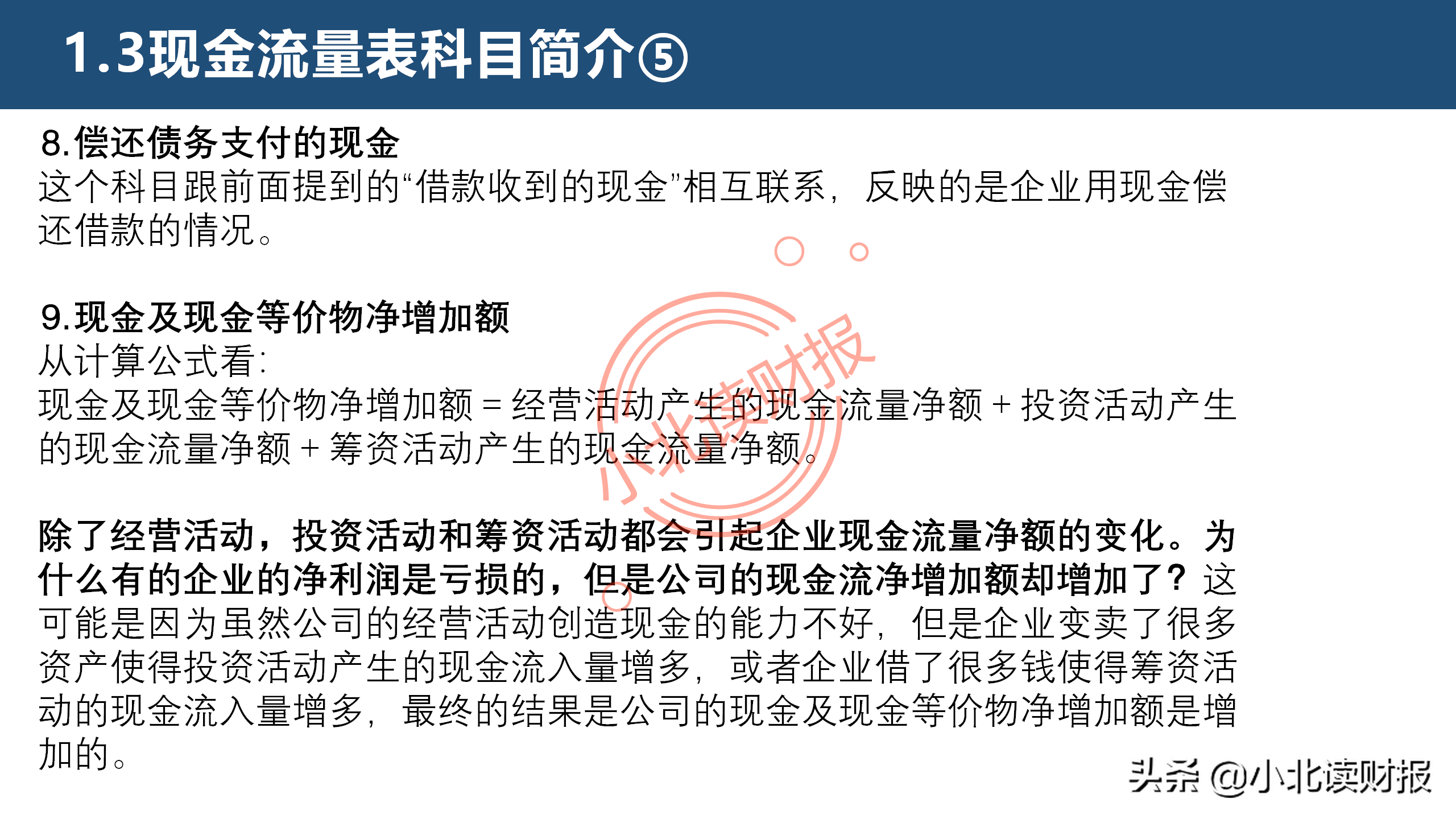 1.3现金流量表科目简介⑤

8.偿还债务支付的现金
这个科目跟前面提到的“借款收到的现金”相互联系，反映的是企业用现金偿还借款的情况。

9.现金及现金等价物净增加额
从计算公式看：
现金及现金等价物净增加额 = 经营活动产生的现金流量净额 + 投资活动产生的现金流量净额 + 筹资活动产生的现金流量净额。

除了经营活动，投资活动和筹资活动都会引起企业现金流量净额的变化。为什么有的企业的净利润是亏损的，但是公司的现金流净增加额却增加了？这可能是因为虽然公司的经营活动创造现金的能力不好，但是企业变卖了很多资产使得投资活动产生的现金流入量增多，或者企业借了很多钱使得筹资活动的现金流入量增多，最终的结果是公司的现金及现金等价物净增加额是增加的。

小北读财报

头条 @小北读财报